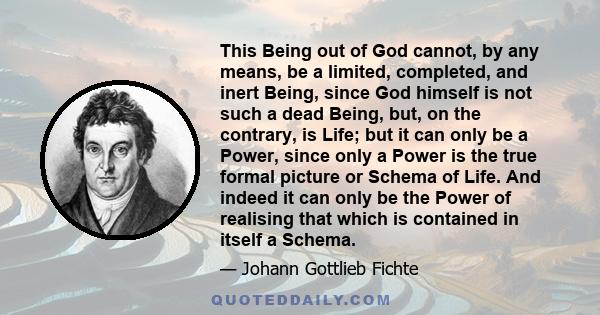 This Being out of God cannot, by any means, be a limited, completed, and inert Being, since God himself is not such a dead Being, but, on the contrary, is Life; but it can only be a Power, since only a Power is the true formal picture or Schema of Life. And indeed it can only be the Power of realising that which is contained in itself a Schema.

— Johann Gottlieb Fichte

QUOTEDDAILY.COM